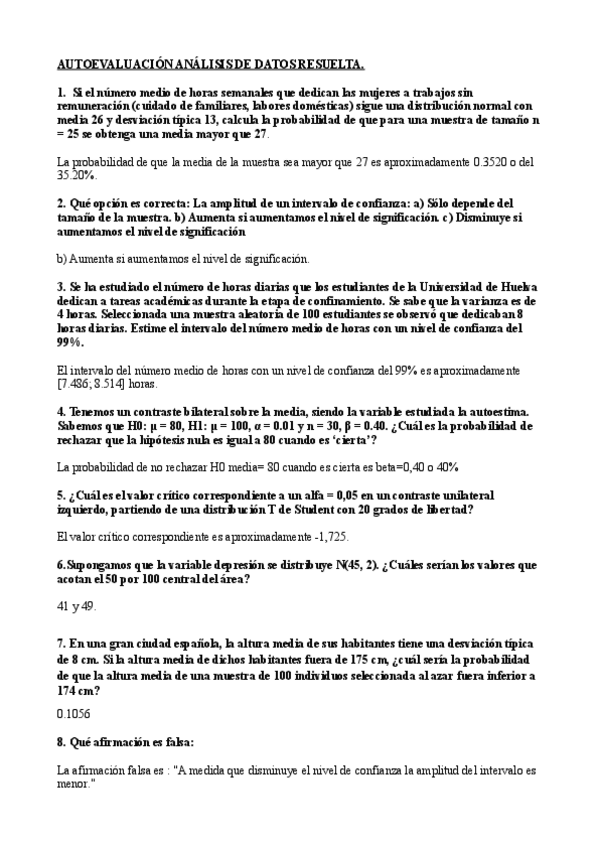 AUTOEVALUACIÓN ANÁLISIS DE DATOS RESUELTA.

1. Si el número medio de horas semanales que dedican las mujeres a trabajos sin remuneración (cuidado de familiares, labores domésticas) sigue una distribución normal con media 26 y desviación típica 13, calcula la probabilidad de que para una muestra de tamaño n = 25 se obtenga una media mayor que 27.

La probabilidad de que la media de la muestra sea mayor que 27 es aproximadamente 0.3520 o del 35.20%.

2. Qué opción es correcta: La amplitud de un intervalo de confianza: a) Sólo depende del tamaño de la muestra. b) Aumenta si aumentamos el nivel de significación. c) Disminuye si aumentamos el nivel de significación

b) Aumenta si aumentamos el nivel de significación.

3. Se ha estudiado el número de horas diarias que los estudiantes de la Universidad de Huelva dedican a tareas académicas durante la etapa de confinamiento. Se sabe que la varianza es de 4 horas. Seleccionada una muestra aleatoria de 100 estudiantes se observó que dedicaban 8 horas diarias. Estime el intervalo del número medio de horas con un nivel de confianza del 99%.

El intervalo del número medio de horas con un nivel de confianza del 99% es aproximadamente [7.486; 8.514] horas.

4. Tenemos un contraste bilateral sobre la media, siendo la variable estudiada la autoestima. Sabemos que H0: μ = 80, H1: μ = 100, α = 0.01 y n = 30, β = 0.40. ¿Cuál es la probabilidad de rechazar que la hipótesis nula es igual a 80 cuando es 'cierta'?

La probabilidad de no rechazar H0 media= 80 cuando es cierta es beta=0,40 o 40%

5. ¿Cuál es el valor crítico correspondiente a un alfa = 0,05 en un contraste unilateral izquierdo, partiendo de una distribución T de Student con 20 grados de libertad?

El valor crítico correspondiente es aproximadamente -1,725.

6.Supongamos que la variable depresión se distribuye N(45, 2). ¿Cuáles serían los valores que acotan el 50 por 100 central del área?

41 y 49.

7. En una gran ciudad española, la altura media de sus habitantes tiene una desviación típica de 8 cm. Si la altura media de dichos habitantes fuera de 175 cm, ¿cuál sería la probabilidad de que la altura media de una muestra de 100 individuos seleccionada al azar fuera inferior a 174 cm?

0.1056

8. Qué afirmación es falsa:

La afirmación falsa es : "A medida que disminuye el nivel de confianza la amplitud del intervalo es menor."